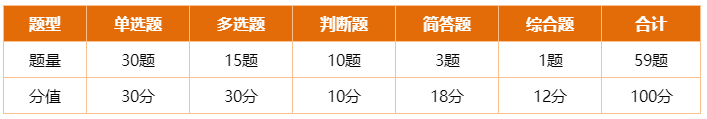 | 题型 | 单选题 | 多选题 | 判断题 | 简答题 | 综合题 | 合计 |
|---|---|---|---|---|---|---|
| 题量 | 30题 | 15题 | 10题 | 3题 | 1题 | 59题 |
| 分值 | 30分 | 30分 | 10分 | 18分 | 12分 | 100分 |